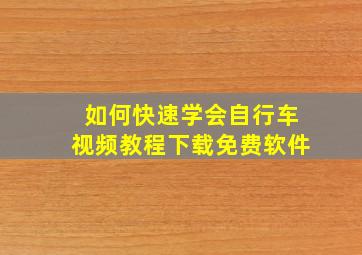 如何快速学会自行车
视频教程下载免费软件